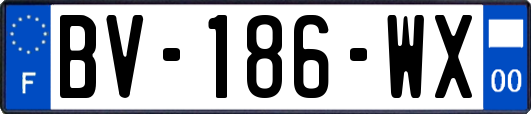 F
BV-186-WX
00